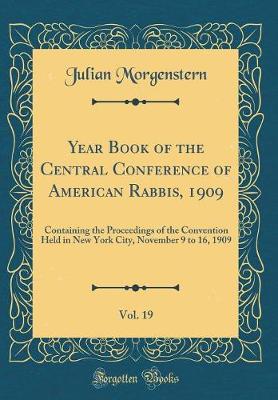 Julian Morgenstern

Year Book of the Central Conference of American Rabbis, 1909

Containing the Proceedings of the Convention Held in New York City, November 9 to 16, 1909

Vol. 19

Forgotten Books